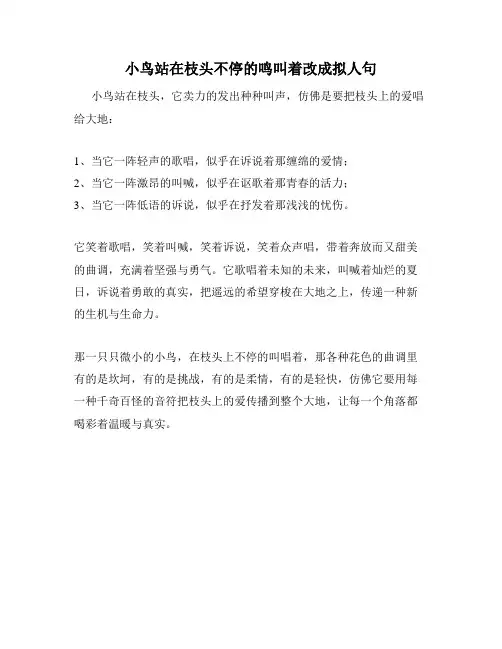 小鸟站在枝头不停的鸣叫着改成拟人句

小鸟站在枝头，它卖力的发出种种叫声，仿佛是要把枝头上的爱唱给大地：

1、当它一阵轻声的歌唱，似乎在诉说着那缠绵的爱情；
2、当它一阵激昂的叫喊，似乎在讴歌着那青春的活力；
3、当它一阵低语的诉说，似乎在抒发着那浅浅的忧伤。

它笑着歌唱，笑着叫喊，笑着诉说，笑着众声唱，带着奔放而又甜美的曲调，充满着坚强与勇气。它歌唱着未知的未来，叫喊着灿烂的夏日，诉说着勇敢的真实，把遥远的希望穿梭在大地之上，传递一种新的生机与生命力。

那一只只微小的小鸟，在枝头上不停的叫唱着，那各种花色的曲调里有的是坎坷，有的是挑战，有的是柔情，有的是轻快，仿佛它要用每一种千奇百怪的音符把枝头上的爱传播到整个大地，让每一个角落都喝彩着温暖与真实。